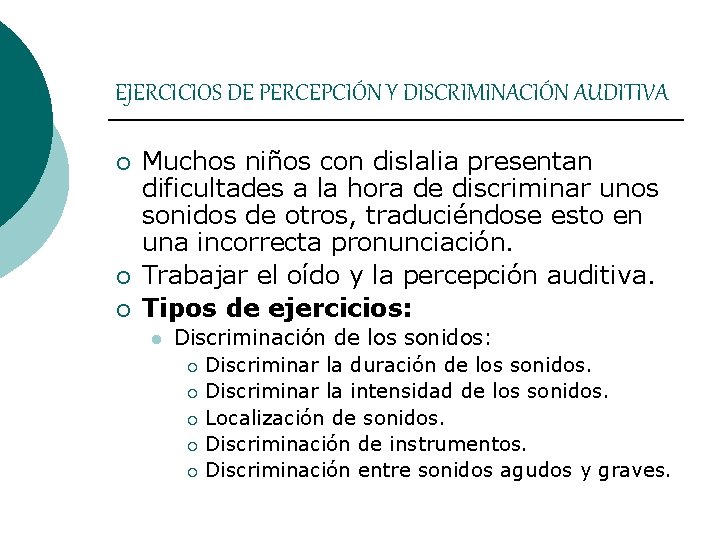 EJERCICIOS DE PERCEPCIÓN Y DISCRIMINACIÓN AUDITIVA

• Muchos niños con dislalia presentan dificultades a la hora de discriminar unos sonidos de otros, traduciéndose esto en una incorrecta pronunciación.
• Trabajar el oído y la percepción auditiva.
• Tipos de ejercicios:
• Discriminación de los sonidos:
• Discriminar la duración de los sonidos.
• Discriminar la intensidad de los sonidos.
• Localización de sonidos.
• Discriminación de instrumentos.
• Discriminación entre sonidos agudos y graves.